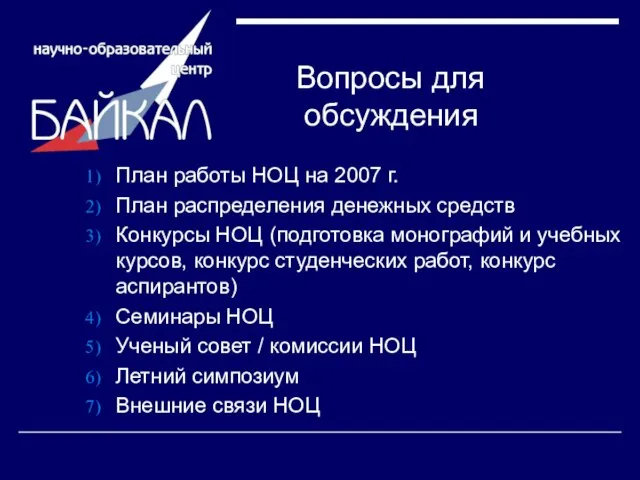 научно-образовательный центр
БАЙКАЛ

Вопросы для обсуждения

1) План работы НОЦ на 2007 г.
2) План распределения денежных средств
3) Конкурсы НОЦ (подготовка монографий и учебных курсов, конкурс студенческих работ, конкурс аспирантов)
4) Семинары НОЦ
5) Ученый совет / комиссии НОЦ
6) Летний симпозиум
7) Внешние связи НОЦ